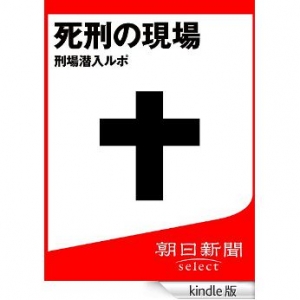 死刑の現場

刑場潜入ルポ

朝日新聞
select

kindle版